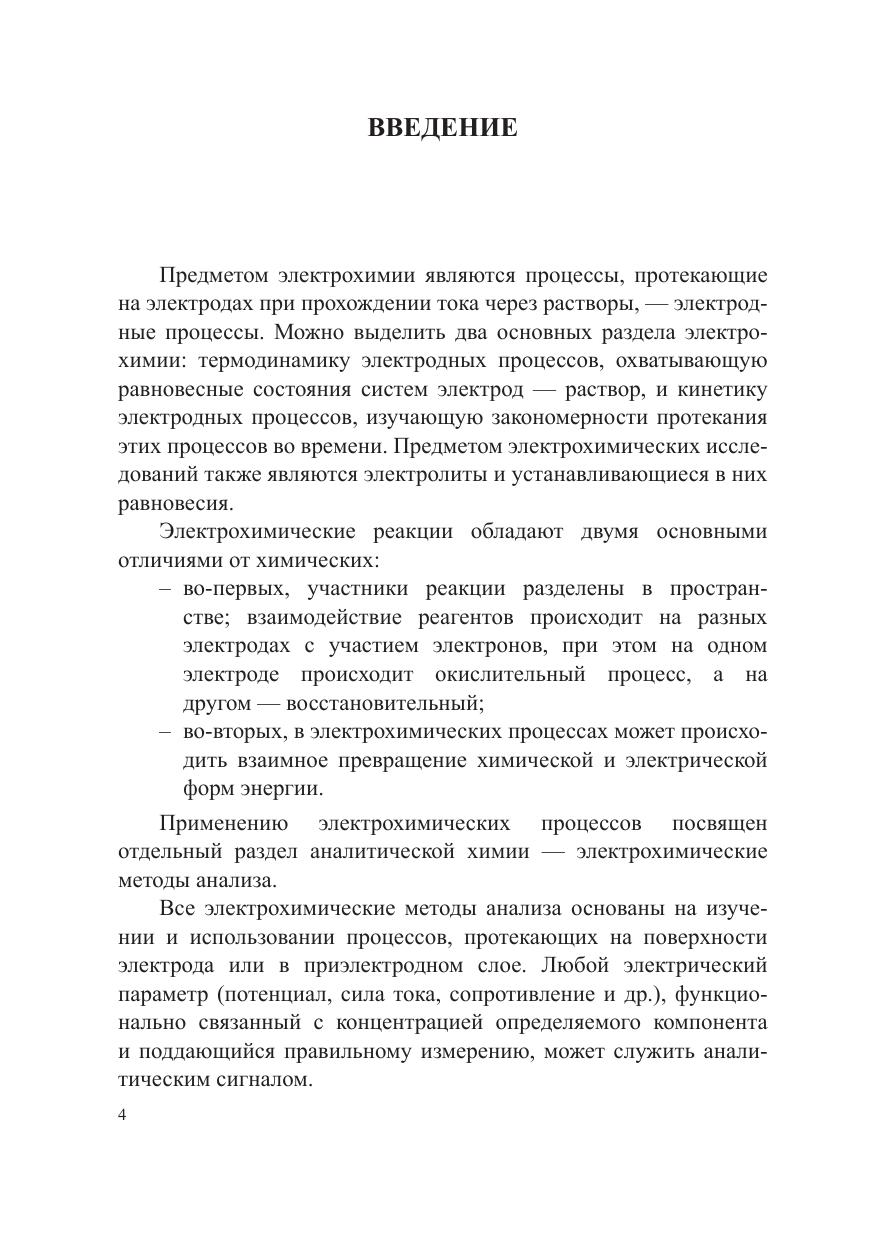 ВВЕДЕНИЕ

Предметом электрохимии являются процессы, протекающие на электродах при прохождении тока через растворы, — электродные процессы. Можно выделить два основных раздела электрохимии: термодинамику электродных процессов, охватывающую равновесные состояния систем электрод — раствор, и кинетику электродных процессов, изучающую закономерности протекания этих процессов во времени. Предметом электрохимических исследований также являются электролиты и устанавливающиеся в них равновесия.

Электрохимические реакции обладают двумя основными отличиями от химических:

– во-первых, участники реакции разделены в пространстве; взаимодействие реагентов происходит на разных электродах с участием электронов, при этом на одном электроде происходит окислительный процесс, а на другом — восстановительный;

– во-вторых, в электрохимических процессах может происходить взаимное превращение химической и электрической форм энергии.

Применению электрохимических процессов посвящен отдельный раздел аналитической химии — электрохимические методы анализа.

Все электрохимические методы анализа основаны на изучении и использовании процессов, протекающих на поверхности электрода или в приэлектродном слое. Любой электрический параметр (потенциал, сила тока, сопротивление и др.), функционально связанный с концентрацией определяемого компонента и поддающийся правильному измерению, может служить аналитическим сигналом.

4